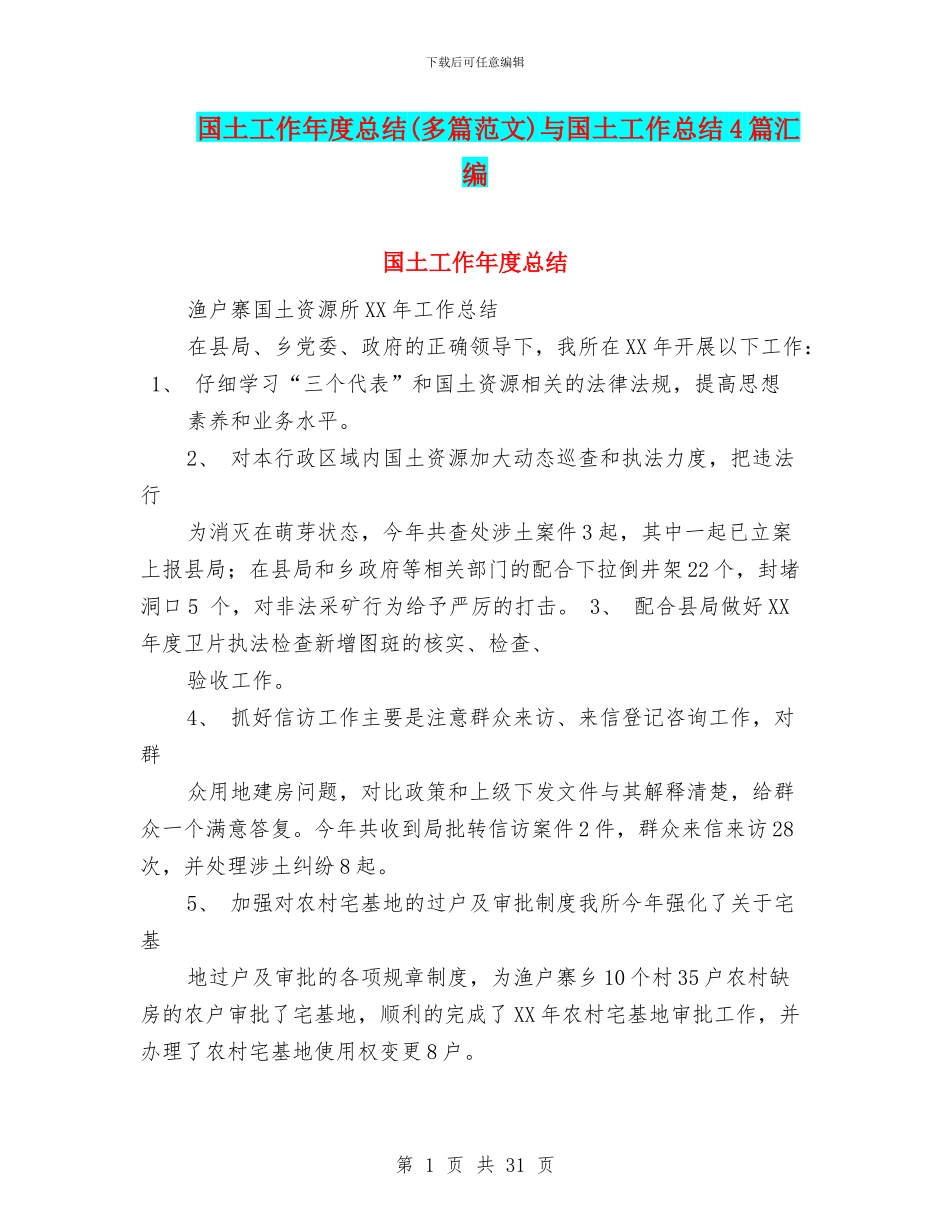 下载后可任意编辑

国土工作年度总结(多篇范文)与国土工作总结4篇汇编

国土工作年度总结

渔户寨国土资源所XX年工作总结

在县局、乡党委、政府的正确领导下，我所在XX年开展以下工作：

1、 仔细学习“三个代表”和国土资源相关的法律法规，提高思想素养和业务水平。

2、 对本行政区域内国土资源加大动态巡查和执法力度，把违法行

为消灭在萌芽状态，今年共查处涉土案件3起，其中一起已立案上报县局；在县局和乡政府等相关部门的配合下拉倒井架22个，封堵洞口5 个，对非法采矿行为给予严厉的打击。 3、 配合县局做好XX年度卫片执法检查新增图斑的核实、检查、

验收工作。

4、 抓好信访工作主要是注意群众来访、来信登记咨询工作，对群

众用地建房问题，对比政策和上级下发文件与其解释清楚，给群众一个满意答复。今年共收到局批转信访案件2件，群众来信来访28次，并处理涉土纠纷8起。

5、 加强对农村宅基地的过户及审批制度我所今年强化了关于宅基

地过户及审批的各项规章制度，为渔户寨乡10个村35户农村缺房的农户审批了宅基地，顺利的完成了XX年农村宅基地审批工作，并办理了农村宅基地使用权变更8户。

第 1 页 共 31 页